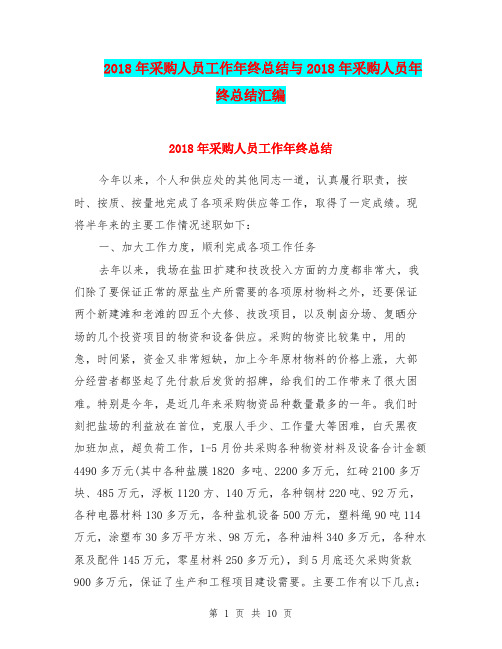 2018年采购人员工作年终总结与2018年采购人员年终总结汇编

2018年采购人员工作年终总结

今年以来，个人和供应处的其他同志一道，认真履行职责，按时、按质、按量地完成了各项采购供应等工作，取得了一定成绩。现将半年来的主要工作情况述职如下：

一、加大工作力度，顺利完成各项工作任务

去年以来，我场在盐田扩建和技改投入方面的力度都非常大，我们除了要保证正常的原盐生产所需要的各项原材物料之外，还要保证两个新建滩和老滩的四五个大修、技改项目，以及制卤分场、复晒分场的几个投资项目的物资和设备供应。采购的物资比较集中，用的急，时间紧，资金又非常短缺，加上今年原材物料的价格上涨，大部分经营者都竖起了先付款后发货的招牌，给我们的工作带来了很大困难。特别是今年，是近几年来采购物资品种数量最多的一年。我们时刻把盐场的利益放在首位，克服人手少、工作量大等困难，白天黑夜加班加点，超负荷工作，1-5月份共采购各种物资材料及设备合计金额4490多万元(其中各种盐膜1820 多吨、2200多万元，红砖2100多万块、485万元，浮板1120方、140万元，各种钢材220吨、92万元，各种电器材料130多万元，各种盐机设备500万元，塑料绳90吨114万元，涂塑布30多万平方米、98万元，各种油料340多万元，各种水泵及配件145万元，零星材料250多万元)，到5月底还欠采购货款900多万元，保证了生产和工程项目建设需要。主要工作有以下几点：

第 1 页 共 10 页